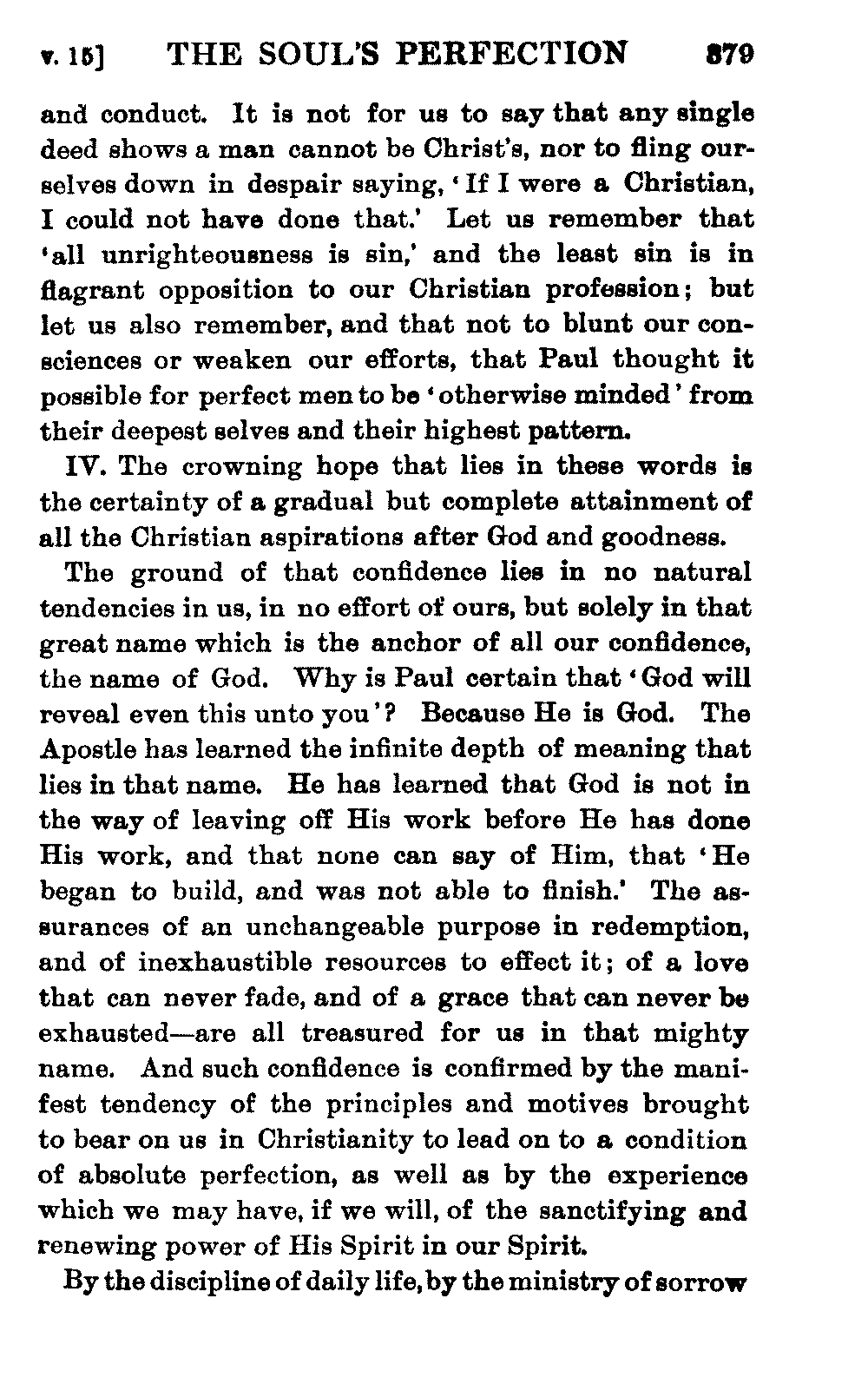 v. 15] THE SOUL'S PERFECTION 379

and conduct. It is not for us to say that any single deed shows a man cannot be Christ's, nor to fling ourselves down in despair saying, 'If I were a Christian, I could not have done that.' Let us remember that 'all unrighteousness is sin,' and the least sin is in flagrant opposition to our Christian profession; but let us also remember, and that not to blunt our consciences or weaken our efforts, that Paul thought it possible for perfect men to be 'otherwise minded' from their deepest selves and their highest pattern.

IV. The crowning hope that lies in these words is the certainty of a gradual but complete attainment of all the Christian aspirations after God and goodness.

The ground of that confidence lies in no natural tendencies in us, in no effort of ours, but solely in that great name which is the anchor of all our confidence, the name of God. Why is Paul certain that 'God will reveal even this unto you'? Because He is God. The Apostle has learned the infinite depth of meaning that lies in that name. He has learned that God is not in the way of leaving off His work before He has done His work, and that none can say of Him, that 'He began to build, and was not able to finish.' The assurances of an unchangeable purpose in redemption, and of inexhaustible resources to effect it; of a love that can never fade, and of a grace that can never be exhausted—are all treasured for us in that mighty name. And such confidence is confirmed by the manifest tendency of the principles and motives brought to bear on us in Christianity to lead on to a condition of absolute perfection, as well as by the experience which we may have, if we will, of the sanctifying and renewing power of His Spirit in our Spirit.

By the discipline of daily life, by the ministry of sorrow